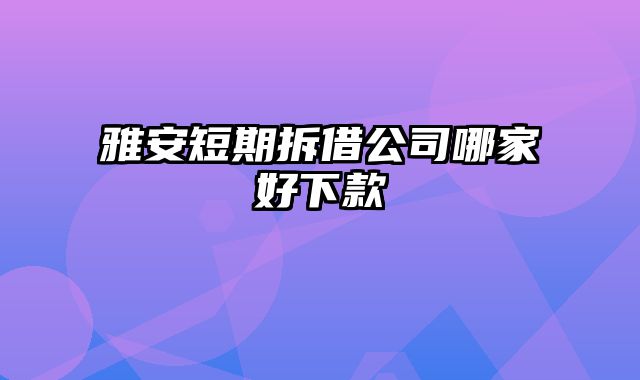 雅安短期拆借公司哪家好下款